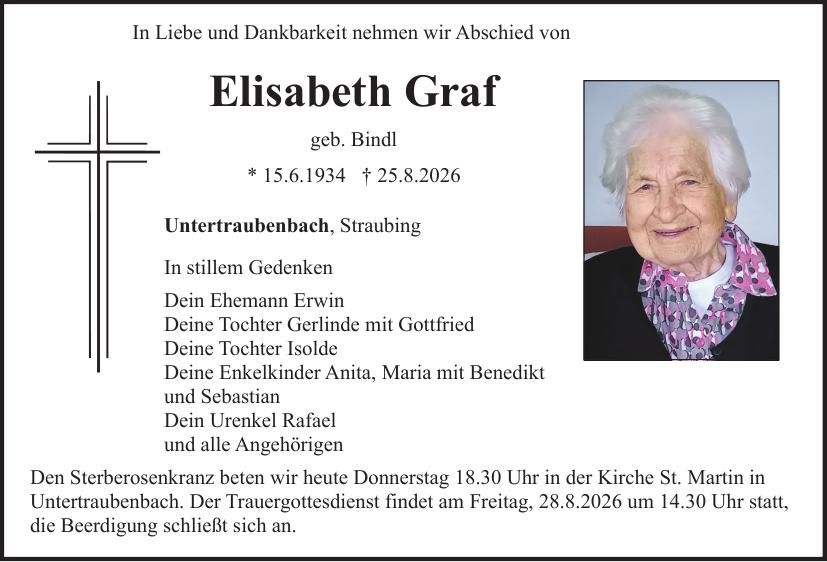 In Liebe und Dankbarkeit nehmen wir Abschied von

Elisabeth Graf

geb. Bindl

* 15.6.1934 † 25.8.2026

Untertraubenbach, Straubing

In stillem Gedenken

Dein Ehemann Erwin
Deine Tochter Gerlinde mit Gottfried
Deine Tochter Isolde
Deine Enkelkinder Anita, Maria mit Benedikt und Sebastian
Dein Urenkel Rafael
und alle Angehörigen

Den Sterberosenkranz beten wir heute Donnerstag 18.30 Uhr in der Kirche St. Martin in Untertraubenbach. Der Trauergottesdienst findet am Freitag, 28.8.2026 um 14.30 Uhr statt, die Beerdigung schließt sich an.